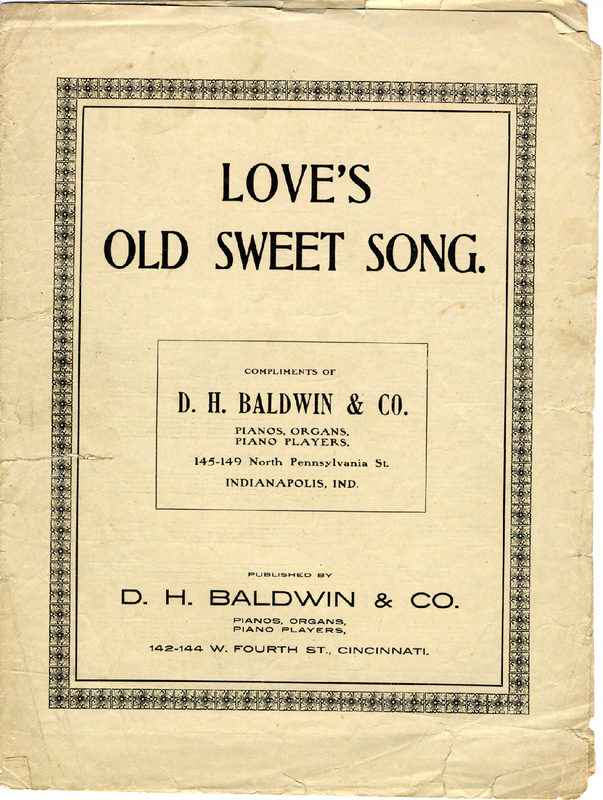 LOVE'S
OLD SWEET SONG.

COMPLIMENTS OF

D. H. BALDWIN & CO.

PIANOS, ORGANS,
PIANO PLAYERS.

145-149 North Pennsylvania St.

INDIANAPOLIS, IND.

PUBLISHED BY

D. H. BALDWIN & CO.

PIANOS, ORGANS,
PIANO PLAYERS,

142-144 W. FOURTH ST., CINCINNATI.